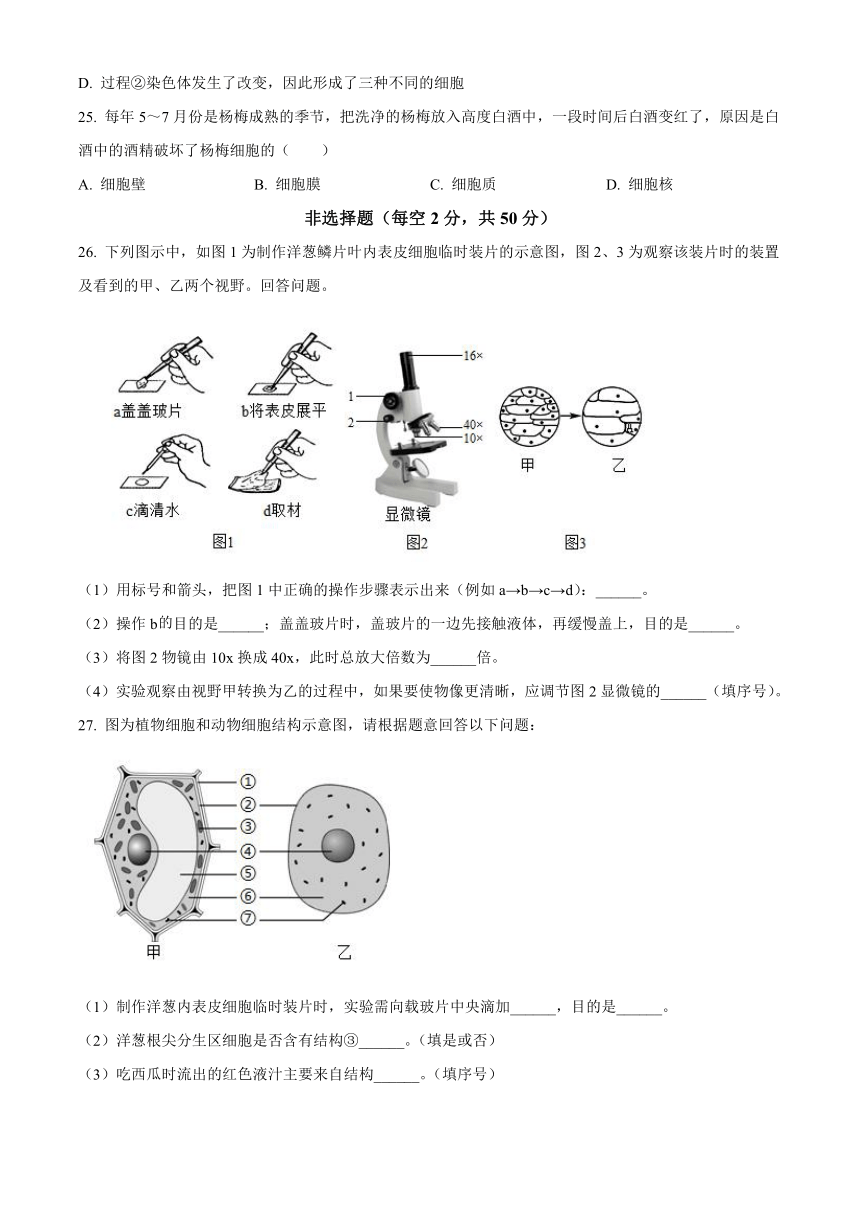 D. 过程②染色体发生了改变，因此形成了三种不同的细胞

25. 每年 5～7 月份是杨梅成熟的季节，把洗净的杨梅放入高度白酒中，一段时间后白酒变红了，原因是白酒中的酒精破坏了杨梅细胞的（　　）

A. 细胞壁　　B. 细胞膜　　C. 细胞质　　D. 细胞核

非选择题（每空 2 分，共 50 分）

26. 下列图示中，如图 1 为制作洋葱鳞片叶内表皮细胞临时装片的示意图，图 2、3 为观察该装片时的装置及看到的甲、乙两个视野。回答问题。

a盖盖玻片　b将表皮展平　c滴清水　d取材　图1

16×　1　2　40×　10×　显微镜　图2

甲　乙　图3

（1）用标号和箭头，把图 1 中正确的操作步骤表示出来（例如 a→b→c→d）：______。

（2）操作 b的目的是______；盖盖玻片时，盖玻片的一边先接触液体，再缓慢盖上，目的是______。

（3）将图 2 物镜由 10x 换成 40x，此时总放大倍数为______倍。

（4）实验观察由视野甲转换为乙的过程中，如果要使物像更清晰，应调节图 2 显微镜的______（填序号）。

27. 图为植物细胞和动物细胞结构示意图，请根据题意回答以下问题：

①　②　③　④　⑤　⑥　⑦　甲　乙

（1）制作洋葱内表皮细胞临时装片时，实验需向载玻片中央滴加______，目的是______。

（2）洋葱根尖分生区细胞是否含有结构③______。（填是或否）

（3）吃西瓜时流出的红色液汁主要来自结构______。（填序号）